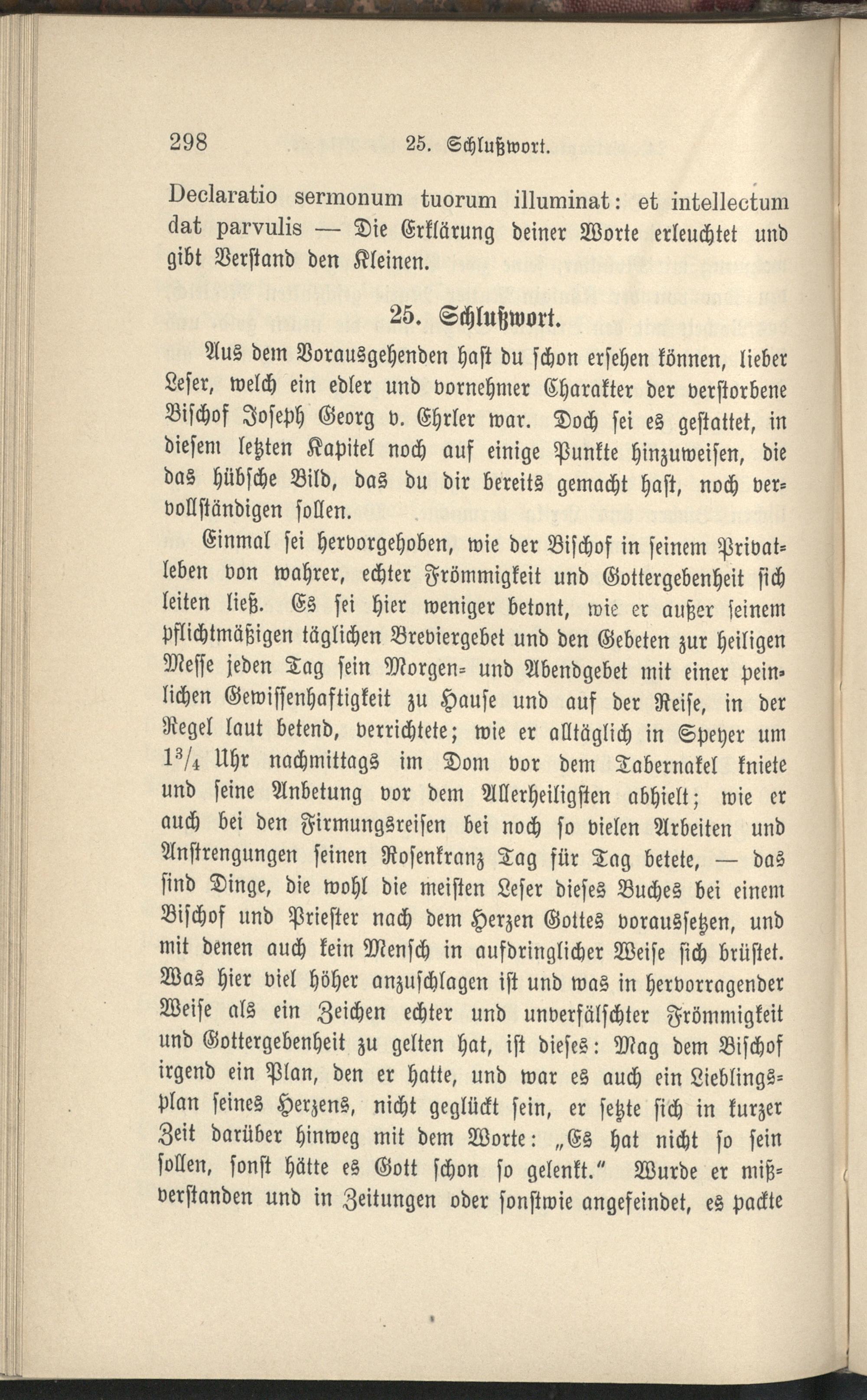 298 25. Schlußwort.

Declaratio sermonum tuorum illuminat: et intellectum dat parvulis — Die Erklärung deiner Worte erleuchtet und gibt Verstand den Kleinen.

25. Schlußwort.

Aus dem Vorausgehenden hast du schon ersehen können, lieber Leser, welch ein edler und vornehmer Charakter der verstorbene Bischof Joseph Georg v. Ehrler war. Doch sei es gestattet, in diesem letzten Kapitel noch auf einige Punkte hinzuweisen, die das hübsche Bild, das du dir bereits gemacht hast, noch vervollständigen sollen.

Einmal sei hervorgehoben, wie der Bischof in seinem Privatleben von wahrer, echter Frömmigkeit und Gottergebenheit sich leiten ließ. Es sei hier weniger betont, wie er außer seinem pflichtmäßigen täglichen Breviergebet und den Gebeten zur heiligen Messe jeden Tag sein Morgen- und Abendgebet mit einer peinlichen Gewissenhaftigkeit zu Hause und auf der Reise, in der Regel laut betend, verrichtete; wie er alltäglich in Speyer um $1^3/_4$ Uhr nachmittags im Dom vor dem Tabernakel kniete und seine Anbetung vor dem Allerheiligsten abhielt; wie er auch bei den Firmungsreisen bei noch so vielen Arbeiten und Anstrengungen seinen Rosenkranz Tag für Tag betete, — das sind Dinge, die wohl die meisten Leser dieses Buches bei einem Bischof und Priester nach dem Herzen Gottes voraussetzen, und mit denen auch kein Mensch in aufdringlicher Weise sich brüstet. Was hier viel höher anzuschlagen ist und was in hervorragender Weise als ein Zeichen echter und unverfälschter Frömmigkeit und Gottergebenheit zu gelten hat, ist dieses: Mag dem Bischof irgend ein Plan, den er hatte, und war es auch ein Lieblingsplan seines Herzens, nicht geglückt sein, er setzte sich in kurzer Zeit darüber hinweg mit dem Worte: „Es hat nicht so sein sollen, sonst hätte es Gott schon so gelenkt." Wurde er mißverstanden und in Zeitungen oder sonstwie angefeindet, es packte